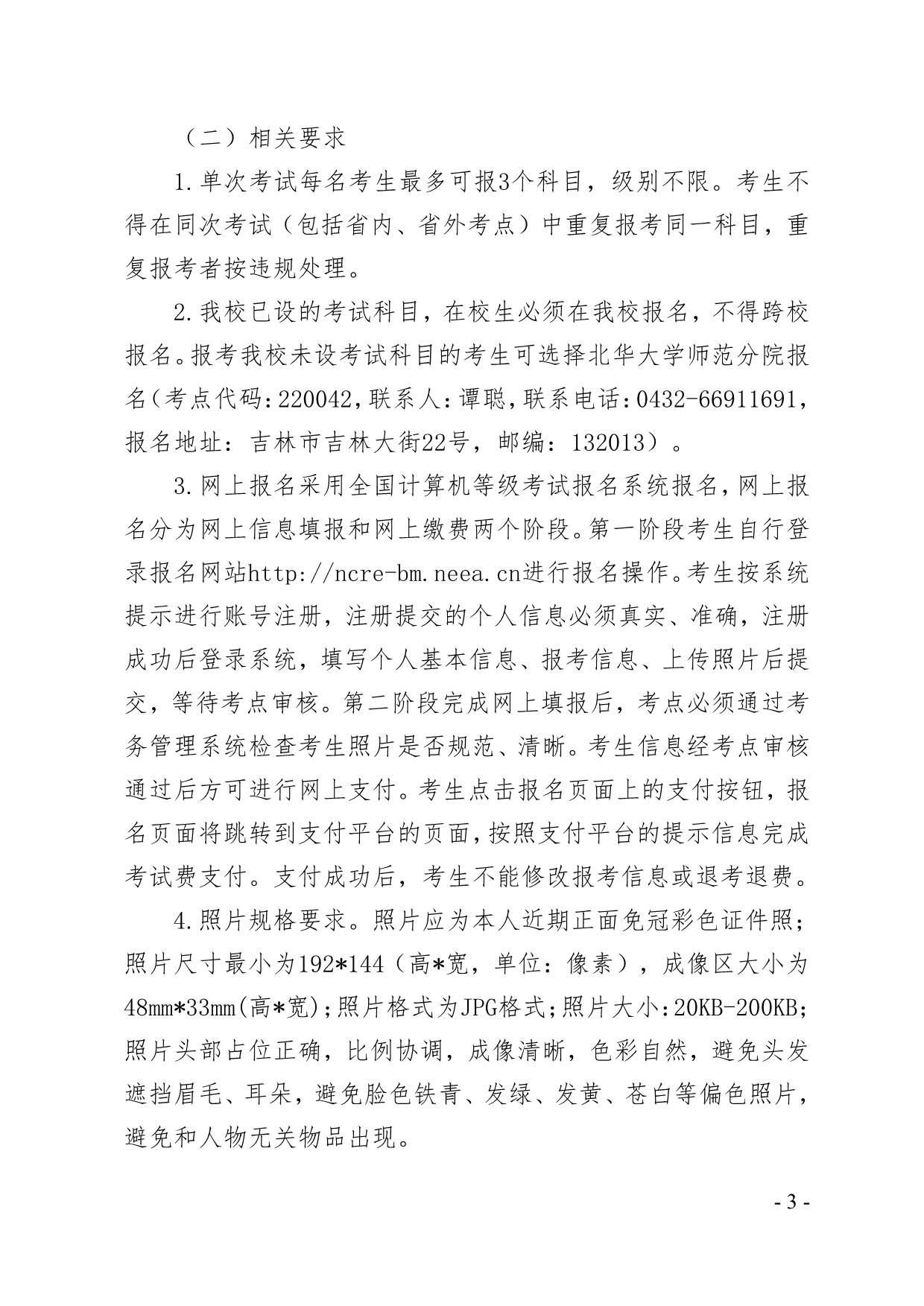 （二）相关要求

1.单次考试每名考生最多可报3个科目，级别不限。考生不得在同次考试（包括省内、省外考点）中重复报考同一科目，重复报考者按违规处理。

2.我校已设的考试科目，在校生必须在我校报名，不得跨校报名。报考我校未设考试科目的考生可选择北华大学师范分院报名（考点代码：220042，联系人：谭聪，联系电话：0432-66911691，报名地址：吉林市吉林大街22号，邮编：132013）。

3.网上报名采用全国计算机等级考试报名系统报名，网上报名分为网上信息填报和网上缴费两个阶段。第一阶段考生自行登录报名网站http://ncre-bm.neea.cn进行报名操作。考生按系统提示进行账号注册，注册提交的个人信息必须真实、准确，注册成功后登录系统，填写个人基本信息、报考信息、上传照片后提交，等待考点审核。第二阶段完成网上填报后，考点必须通过考务管理系统检查考生照片是否规范、清晰。考生信息经考点审核通过后方可进行网上支付。考生点击报名页面上的支付按钮，报名页面将跳转到支付平台的页面，按照支付平台的提示信息完成考试费支付。支付成功后，考生不能修改报考信息或退考退费。

4.照片规格要求。照片应为本人近期正面免冠彩色证件照；照片尺寸最小为192*144（高*宽，单位：像素），成像区大小为48mm*33mm（高*宽）；照片格式为JPG格式；照片大小：20KB-200KB；照片头部占位正确，比例协调，成像清晰，色彩自然，避免头发遮挡眉毛、耳朵，避免脸色铁青、发绿、发黄、苍白等偏色照片，避免和人物无关物品出现。

- 3 -